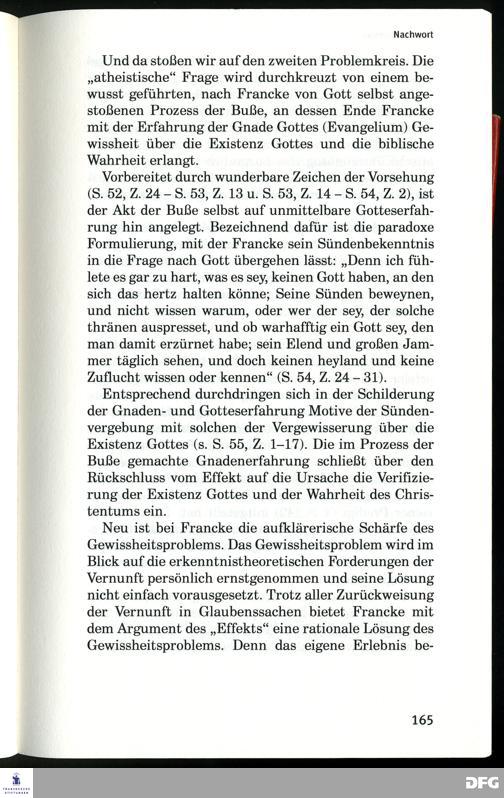 Nachwort

Und da stoßen wir auf den zweiten Problemkreis. Die „atheistische“ Frage wird durchkreuzt von einem bewusst geführten, nach Francke von Gott selbst angestoßenen Prozess der Buße, an dessen Ende Francke mit der Erfahrung der Gnade Gottes (Evangelium) Gewissheit über die Existenz Gottes und die biblische Wahrheit erlangt.

Vorbereitet durch wunderbare Zeichen der Vorsehung (S. 52, Z. 24 – S. 53, Z. 13 u. S. 53, Z. 14 – S. 54, Z. 2), ist der Akt der Buße selbst auf unmittelbare Gotteserfahrung hin angelegt. Bezeichnend dafür ist die paradoxe Formulierung, mit der Francke sein Sündenbekenntnis in die Frage nach Gott übergehen lässt: „Denn ich fühlete es gar zu hart, was es sey, keinen Gott haben, an den sich das hertz halten könne; Seine Sünden beweynen, und nicht wissen warum, oder wer der sey, der solche thränen auspresset, und ob warhafftig ein Gott sey, den man damit erzürnet habe; sein Elend und großen Jammer täglich sehen, und doch keinen heyland und keine Zuflucht wissen oder kennen“ (S. 54, Z. 24 – 31).

Entsprechend durchdringen sich in der Schilderung der Gnaden- und Gotteserfahrung Motive der Sündenvergebung mit solchen der Vergewisserung über die Existenz Gottes (s. S. 55, Z. 1–17). Die im Prozess der Buße gemachte Gnadenerfahrung schließt über den Rückschluss vom Effekt auf die Ursache die Verifizierung der Existenz Gottes und der Wahrheit des Christentums ein.

Neu ist bei Francke die aufklärerische Schärfe des Gewissheitsproblems. Das Gewissheitsproblem wird im Blick auf die erkenntnistheoretischen Forderungen der Vernunft persönlich ernstgenommen und seine Lösung nicht einfach vorausgesetzt. Trotz aller Zurückweisung der Vernunft in Glaubenssachen bietet Francke mit dem Argument des „Effekts“ eine rationale Lösung des Gewissheitsproblems. Denn das eigene Erlebnis be-

165

DFG